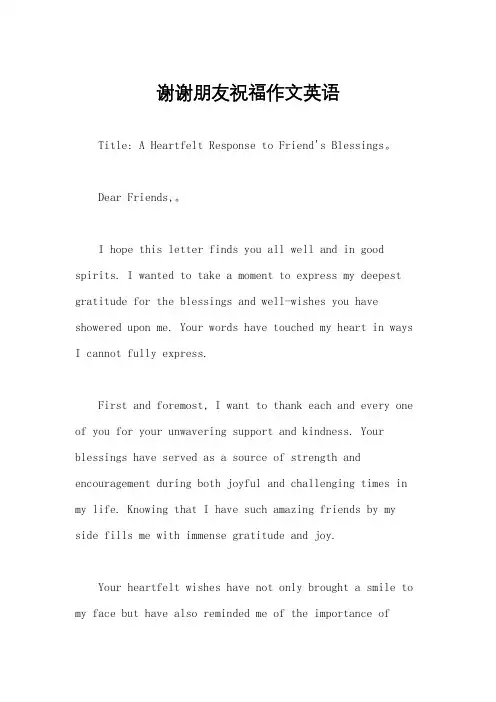 谢谢朋友祝福作文英语

Title: A Heartfelt Response to Friend's Blessings。

Dear Friends,。

I hope this letter finds you all well and in good spirits. I wanted to take a moment to express my deepest gratitude for the blessings and well-wishes you have showered upon me. Your words have touched my heart in ways I cannot fully express.

First and foremost, I want to thank each and every one of you for your unwavering support and kindness. Your blessings have served as a source of strength and encouragement during both joyful and challenging times in my life. Knowing that I have such amazing friends by my side fills me with immense gratitude and joy.

Your heartfelt wishes have not only brought a smile to my face but have also reminded me of the importance of